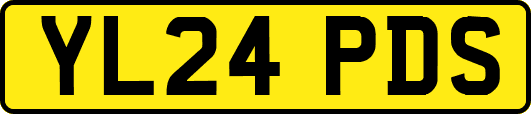 YL24 PDS